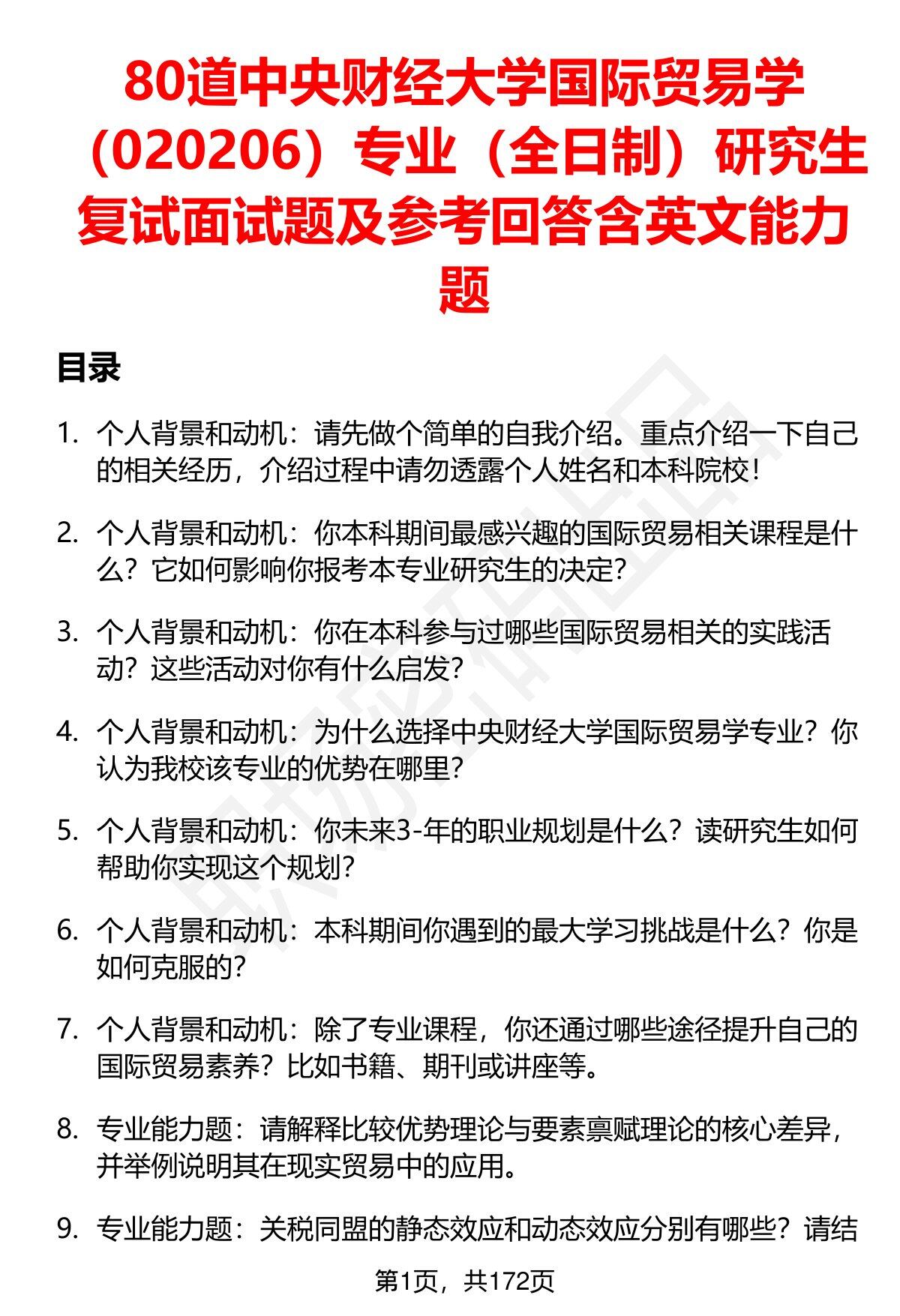 80道中央财经大学国际贸易学（020206）专业（全日制）研究生复试面试题及参考回答含英文能力题

目录

1. 个人背景和动机：请先做个简单的自我介绍。重点介绍一下自己的相关经历，介绍过程中请勿透露个人姓名和本科院校！

2. 个人背景和动机：你本科期间最感兴趣的国际贸易相关课程是什么？它如何影响你报考本专业研究生的决定？

3. 个人背景和动机：你在本科参与过哪些国际贸易相关的实践活动？这些活动对你有什么启发？

4. 个人背景和动机：为什么选择中央财经大学国际贸易学专业？你认为我校该专业的优势在哪里？

5. 个人背景和动机：你未来3-年的职业规划是什么？读研究生如何帮助你实现这个规划？

6. 个人背景和动机：本科期间你遇到的最大学习挑战是什么？你是如何克服的？

7. 个人背景和动机：除了专业课程，你还通过哪些途径提升自己的国际贸易素养？比如书籍、期刊或讲座等。

8. 专业能力题：请解释比较优势理论与要素禀赋理论的核心差异，并举例说明其在现实贸易中的应用。

9. 专业能力题：关税同盟的静态效应和动态效应分别有哪些？请结

第1页，共172页